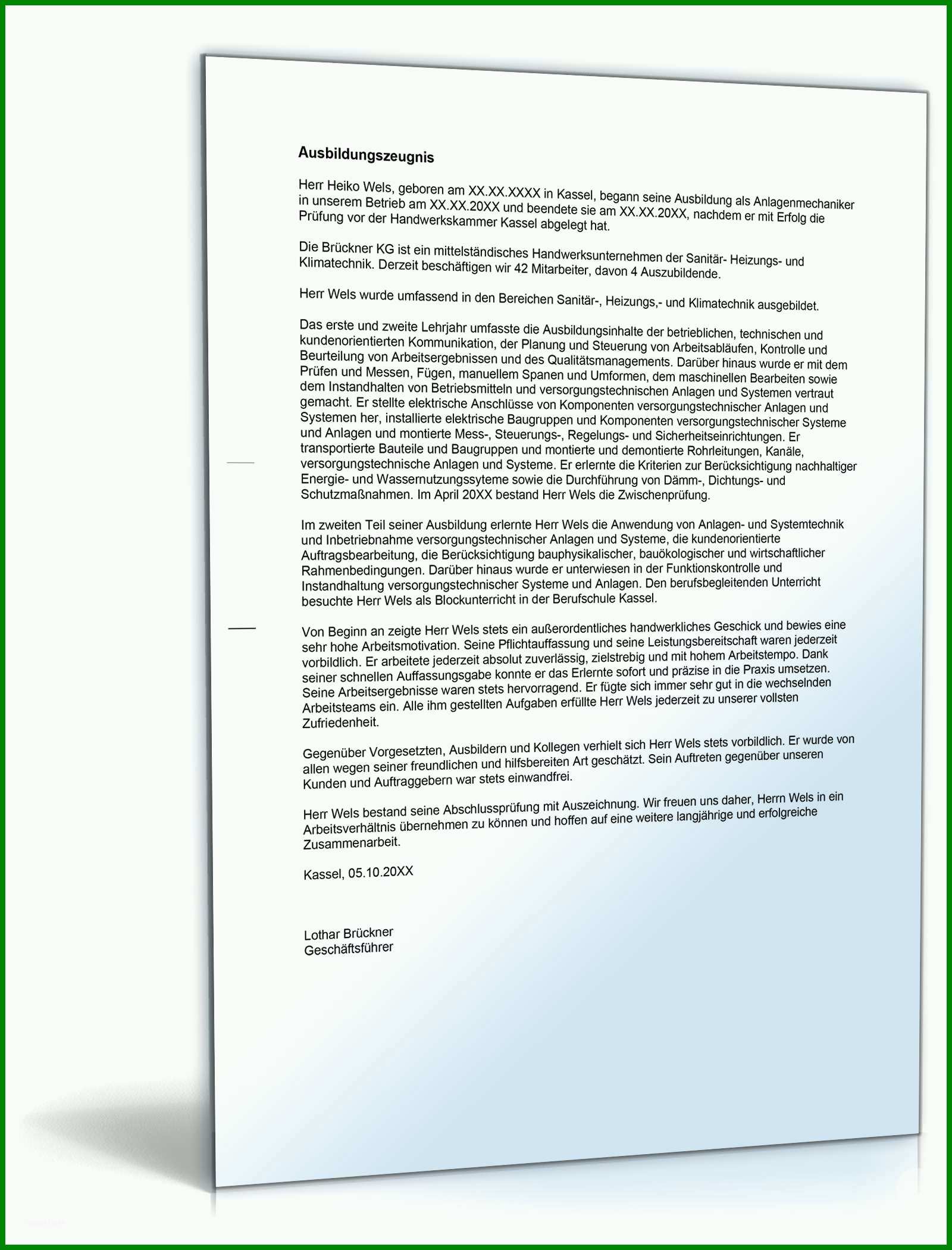 **Ausbildungszeugnis**

Herr Heiko Wels, geboren am XX.XX.XXXX in Kassel, begann seine Ausbildung als Anlagenmechaniker in unserem Betrieb am XX.XX.20XX und beendete sie am XX.XX.20XX, nachdem er mit Erfolg die Prüfung vor der Handwerkskammer Kassel abgelegt hat.

Die Brückner KG ist ein mittelständisches Handwerksunternehmen der Sanitär- Heizungs- und Klimatechnik. Derzeit beschäftigen wir 42 Mitarbeiter, davon 4 Auszubildende.

Herr Wels wurde umfassend in den Bereichen Sanitär-, Heizungs,- und Klimatechnik ausgebildet.

Das erste und zweite Lehrjahr umfasste die Ausbildungsinhalte der betrieblichen, technischen und kundenorientierten Kommunikation, der Planung und Steuerung von Arbeitsabläufen, Kontrolle und Beurteilung von Arbeitsergebnissen und des Qualitätsmanagements. Darüber hinaus wurde er mit dem Prüfen und Messen, Fügen, manuellem Spanen und Umformen, dem maschinellen Bearbeiten sowie dem Instandhalten von Betriebsmitteln und versorgungstechnischen Anlagen und Systemen vertraut gemacht. Er stellte elektrische Anschlüsse von Komponenten versorgungstechnischer Anlagen und Systemen her, installierte elektrische Baugruppen und Komponenten versorgungstechnischer Systeme und Anlagen und montierte Mess-, Steuerungs-, Regelungs- und Sicherheitseinrichtungen. Er transportierte Bauteile und Baugruppen und montierte und demontierte Rohrleitungen, Kanäle, versorgungstechnische Anlagen und Systeme. Er erlernte die Kriterien zur Berücksichtigung nachhaltiger Energie- und Wassernutzungssyteme sowie die Durchführung von Dämm-, Dichtungs- und Schutzmaßnahmen. Im April 20XX bestand Herr Wels die Zwischenprüfung.

Im zweiten Teil seiner Ausbildung erlernte Herr Wels die Anwendung von Anlagen- und Systemtechnik und Inbetriebnahme versorgungstechnischer Anlagen und Systeme, die kundenorientierte Auftragsbearbeitung, die Berücksichtigung bauphysikalischer, bauökologischer und wirtschaftlicher Rahmenbedingungen. Darüber hinaus wurde er unterwiesen in der Funktionskontrolle und Instandhaltung versorgungstechnischer Systeme und Anlagen. Den berufsbegleitenden Unterricht besuchte Herr Wels als Blockunterricht in der Berufschule Kassel.

Von Beginn an zeigte Herr Wels stets ein außerordentliches handwerkliches Geschick und bewies eine sehr hohe Arbeitsmotivation. Seine Pflichtauffassung und seine Leistungsbereitschaft waren jederzeit vorbildlich. Er arbeitete jederzeit absolut zuverlässig, zielstrebig und mit hohem Arbeitstempo. Dank seiner schnellen Auffassungsgabe konnte er das Erlernte sofort und präzise in die Praxis umsetzen. Seine Arbeitsergebnisse waren stets hervorragend. Er fügte sich immer sehr gut in die wechselnden Arbeitsteams ein. Alle ihm gestellten Aufgaben erfüllte Herr Wels jederzeit zu unserer vollsten Zufriedenheit.

Gegenüber Vorgesetzten, Ausbildern und Kollegen verhielt sich Herr Wels stets vorbildlich. Er wurde von allen wegen seiner freundlichen und hilfsbereiten Art geschätzt. Sein Auftreten gegenüber unseren Kunden und Auftraggebern war stets einwandfrei.

Herr Wels bestand seine Abschlussprüfung mit Auszeichnung. Wir freuen uns daher, Herrn Wels in ein Arbeitsverhältnis übernehmen zu können und hoffen auf eine weitere langjährige und erfolgreiche Zusammenarbeit.

Kassel, 05.10.20XX

Lothar Brückner
Geschäftsführer